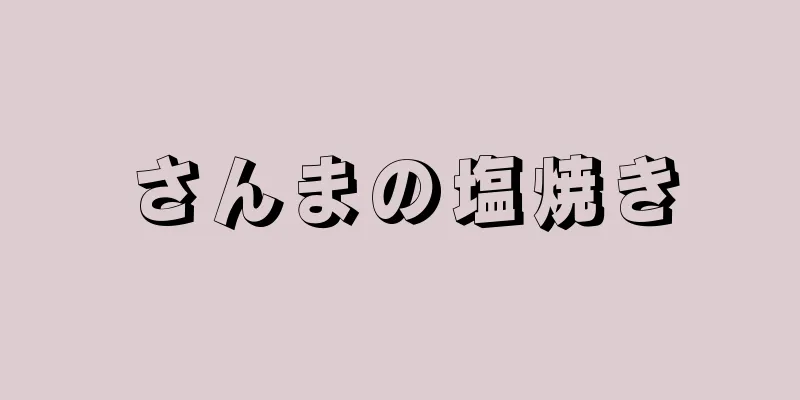 さんまの塩焼き